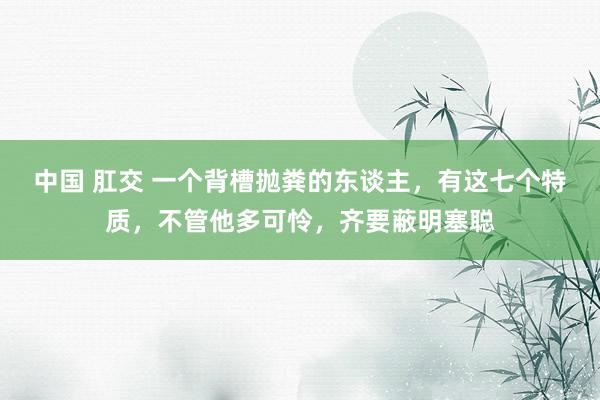 中国 肛交 一个背槽抛粪的东谈主，有这七个特质，不管他多可怜，齐要蔽明塞聪